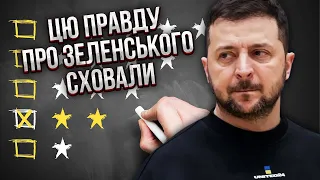 ЦЮ ПРАВДУ ПРО ЗЕЛЕНСЬКОГО СХОВАЛИ

UNITED24